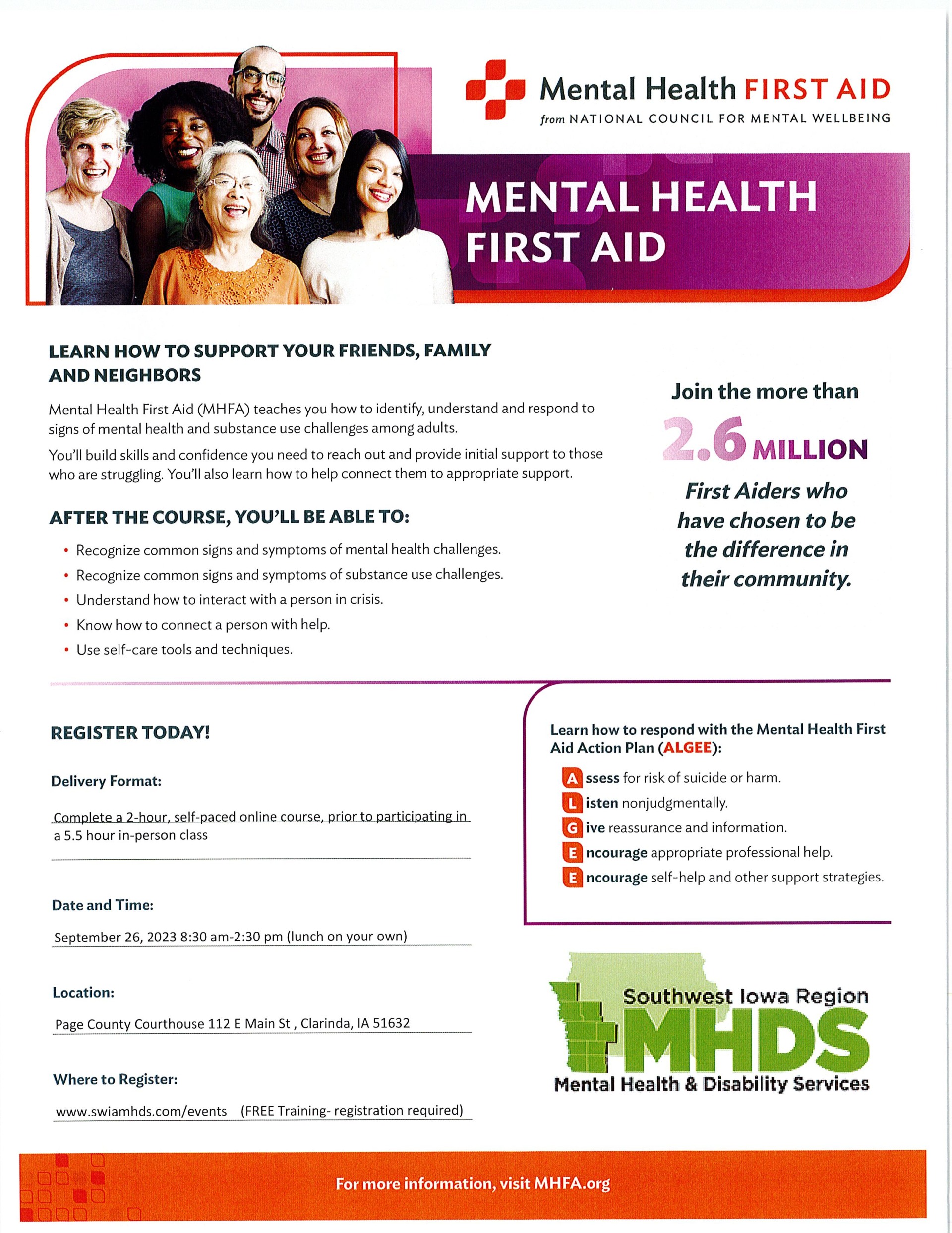 Mental Health FIRST AID
from NATIONAL COUNCIL FOR MENTAL WELLBEING

MENTAL HEALTH FIRST AID

LEARN HOW TO SUPPORT YOUR FRIENDS, FAMILY AND NEIGHBORS

Mental Health First Aid (MHFA) teaches you how to identify, understand and respond to signs of mental health and substance use challenges among adults.

You'll build skills and confidence you need to reach out and provide initial support to those who are struggling. You'll also learn how to help connect them to appropriate support.

AFTER THE COURSE, YOU'LL BE ABLE TO:

• Recognize common signs and symptoms of mental health challenges.
• Recognize common signs and symptoms of substance use challenges.
• Understand how to interact with a person in crisis.
• Know how to connect a person with help.
• Use self-care tools and techniques.

Join the more than

2.6 MILLION

First Aiders who have chosen to be the difference in their community.

REGISTER TODAY!

Delivery Format:

Complete a 2-hour, self-paced online course, prior to participating in a 5.5 hour in-person class

Date and Time:

September 26, 2023 8:30 am-2:30 pm (lunch on your own)

Location:

Page County Courthouse 112 E Main St , Clarinda, IA 51632

Where to Register:

www.swiamhds.com/events (FREE Training- registration required)

Learn how to respond with the Mental Health First Aid Action Plan (ALGEE):

A ssess for risk of suicide or harm.
L isten nonjudgmentally.
G ive reassurance and information.
E ncourage appropriate professional help.
E ncourage self-help and other support strategies.

Southwest Iowa Region
MHDS
Mental Health & Disability Services

For more information, visit MHFA.org